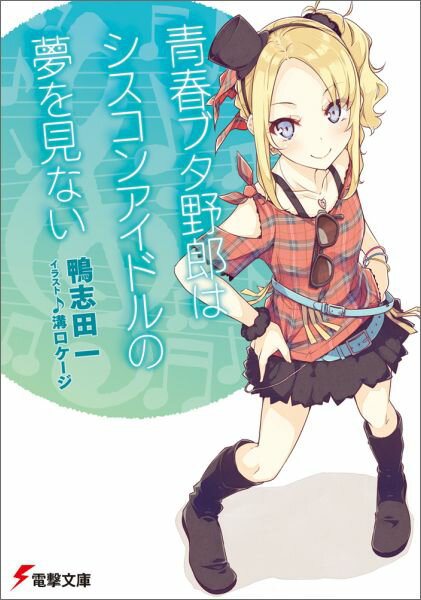 青春ブタ野郎は
シスコンアイドルの
夢を見ない

鴨志田 一
イラスト♪溝口ケージ

電撃文庫